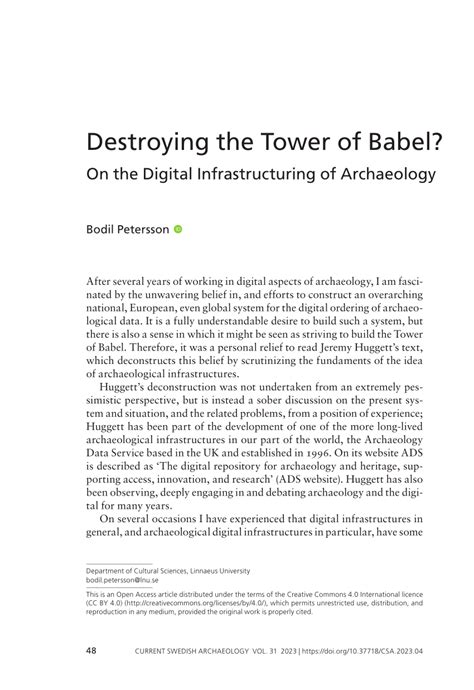 Destroying the Tower of Babel?

On the Digital Infrastructuring of Archaeology

Bodil Petersson

After several years of working in digital aspects of archaeology, I am fascinated by the unwavering belief in, and efforts to construct an overarching national, European, even global system for the digital ordering of archaeological data. It is a fully understandable desire to build such a system, but there is also a sense in which it might be seen as striving to build the Tower of Babel. Therefore, it was a personal relief to read Jeremy Huggett's text, which deconstructs this belief by scrutinizing the fundaments of the idea of archaeological infrastructures.

Huggett's deconstruction was not undertaken from an extremely pessimistic perspective, but is instead a sober discussion on the present system and situation, and the related problems, from a position of experience; Huggett has been part of the development of one of the more long-lived archaeological infrastructures in our part of the world, the Archaeology Data Service based in the UK and established in 1996. On its website ADS is described as 'The digital repository for archaeology and heritage, supporting access, innovation, and research' (ADS website). Huggett has also been observing, deeply engaging in and debating archaeology and the digital for many years.

On several occasions I have experienced that digital infrastructures in general, and archaeological digital infrastructures in particular, have some

Department of Cultural Sciences, Linnaeus University
bodil.petersson@lnu.se

This is an Open Access article distributed under the terms of the Creative Commons 4.0 International licence (CC BY 4.0) (http://creativecommons.org/licenses/by/4.0/), which permits unrestricted use, distribution, and reproduction in any medium, provided the original work is properly cited.

48 CURRENT SWEDISH ARCHAEOLOGY VOL. 31 2023 | https://doi.org/10.37718/CSA.2023.04